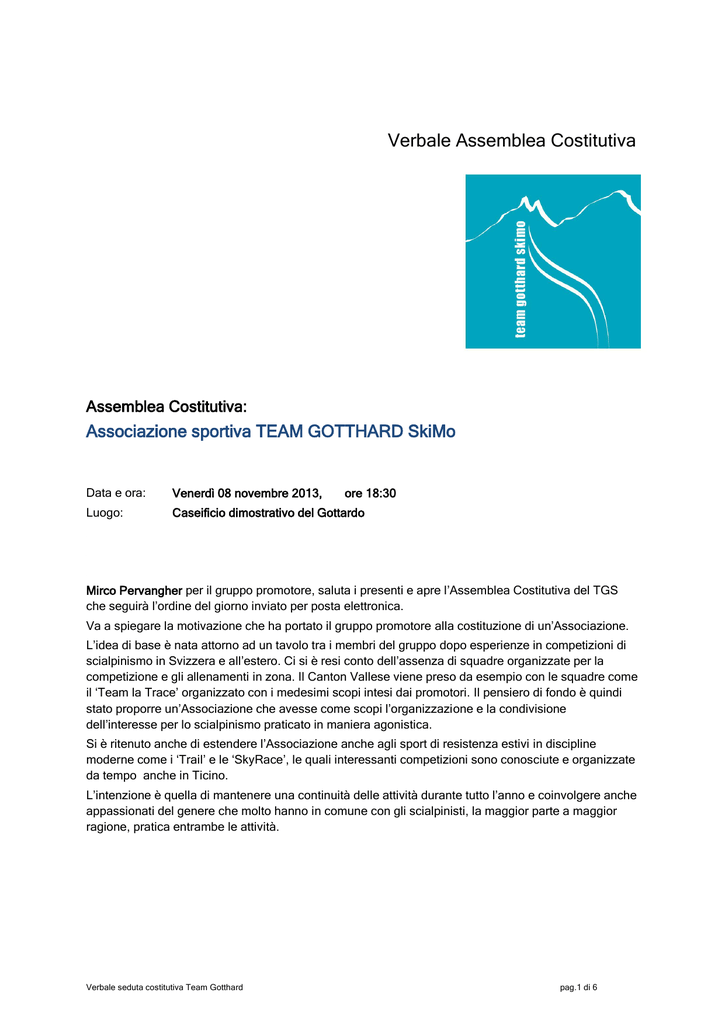 Verbale Assemblea Costitutiva

team gotthard skimo

Assemblea Costitutiva:
Associazione sportiva TEAM GOTTHARD SkiMo

Data e ora: Venerdì 08 novembre 2013, ore 18:30
Luogo: Caseificio dimostrativo del Gottardo

Mirco Pervangher per il gruppo promotore, saluta i presenti e apre l'Assemblea Costitutiva del TGS che seguirà l'ordine del giorno inviato per posta elettronica.

Va a spiegare la motivazione che ha portato il gruppo promotore alla costituzione di un'Associazione.

L'idea di base è nata attorno ad un tavolo tra i membri del gruppo dopo esperienze in competizioni di scialpinismo in Svizzera e all'estero. Ci si è resi conto dell'assenza di squadre organizzate per la competizione e gli allenamenti in zona. Il Canton Vallese viene preso da esempio con le squadre come il 'Team la Trace' organizzato con i medesimi scopi intesi dai promotori. Il pensiero di fondo è quindi stato proporre un'Associazione che avesse come scopi l'organizzazione e la condivisione dell'interesse per lo scialpinismo praticato in maniera agonistica.

Si è ritenuto anche di estendere l'Associazione anche agli sport di resistenza estivi in discipline moderne come i 'Trail' e le 'SkyRace', le quali interessanti competizioni sono conosciute e organizzate da tempo anche in Ticino.

L'intenzione è quella di mantenere una continuità delle attività durante tutto l'anno e coinvolgere anche appassionati del genere che molto hanno in comune con gli scialpinisti, la maggior parte a maggior ragione, pratica entrambe le attività.

Verbale seduta costitutiva Team Gotthard

pag.1 di 6